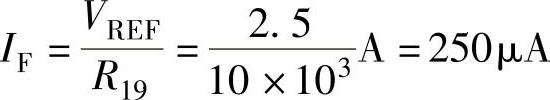 $I_{\mathrm{F}} = \frac{V_{\mathrm{REF}}}{R_{19}} = \frac{2.5}{10 \times 10^{3}}\mathrm{A} = 250\,\mu\mathrm{A}$